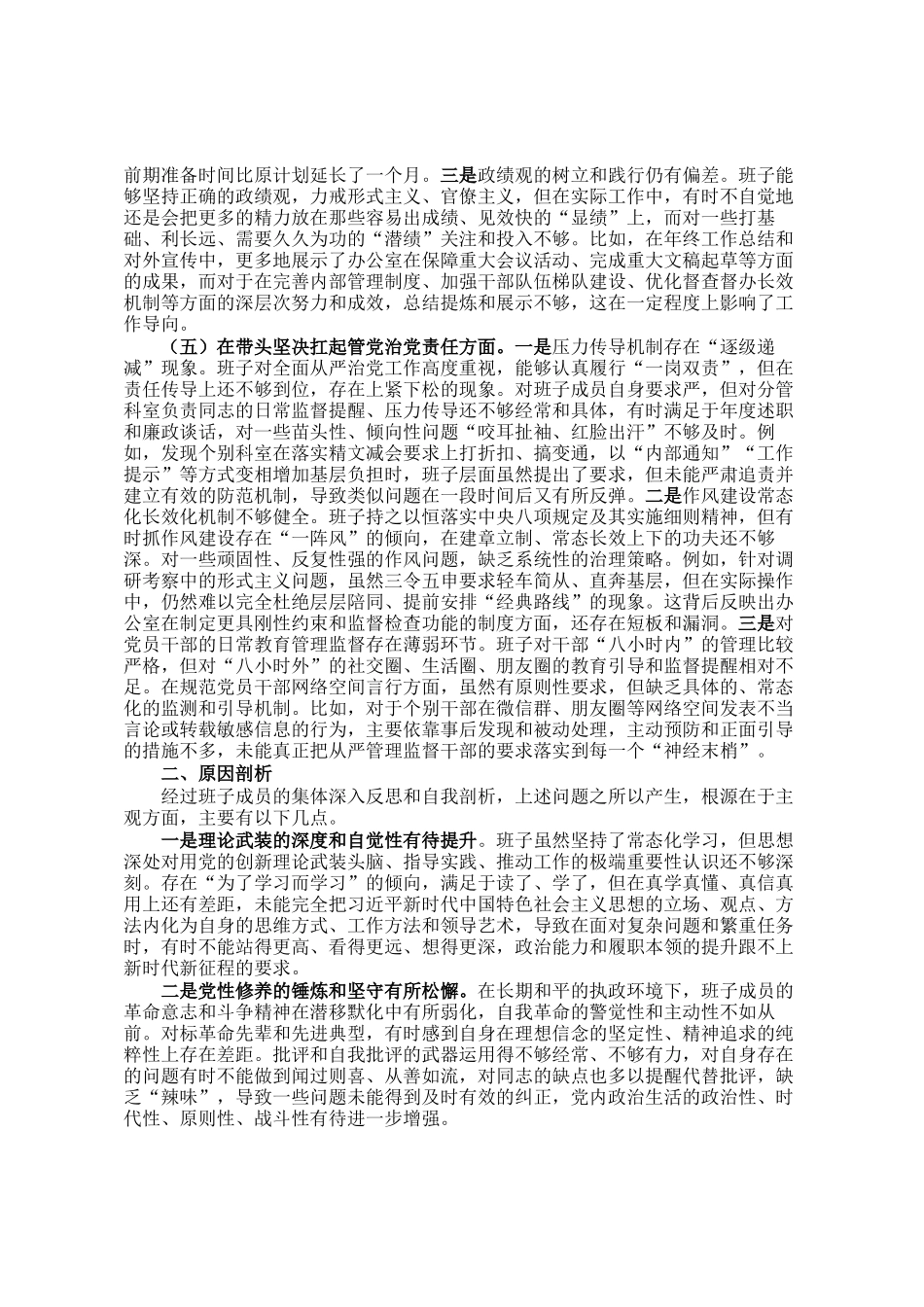 前期准备时间比原计划延长了一个月。三是政绩观的树立和践行仍有偏差。班子能够坚持正确的政绩观，力戒形式主义、官僚主义，但在实际工作中，有时不自觉地还是会把更多的精力放在那些容易出成绩、见效快的“显绩”上，而对一些打基础、利长远、需要久久为功的“潜绩”关注和投入不够。比如，在年终工作总结和对外宣传中，更多地展示了办公室在保障重大会议活动、完成重大文稿起草等方面的成果，而对于在完善内部管理制度、加强干部队伍梯队建设、优化督查督办长效机制等方面的深层次努力和成效，总结提炼和展示不够，这在一定程度上影响了工作导向。

（五）在带头坚决扛起管党治党责任方面。一是压力传导机制存在“逐级递减”现象。班子对全面从严治党工作高度重视，能够认真履行“一岗双责”，但在责任传导上还不够到位，存在上紧下松的现象。对班子成员自身要求严，但对分管科室负责同志的日常监督提醒、压力传导还不够经常和具体，有时满足于年度述职和廉政谈话，对一些苗头性、倾向性问题“咬耳扯袖、红脸出汗”不够及时。例如，发现个别科室在落实精文减会要求上打折扣、搞变通，以“内部通知”“工作提示”等方式变相增加基层负担时，班子层面虽然提出了要求，但未能严肃追责并建立有效的防范机制，导致类似问题在一段时间后又有所反弹。二是作风建设常态化长效化机制不够健全。班子持之以恒落实中央八项规定及其实施细则精神，但有时抓作风建设存在“一阵风”的倾向，在建章立制、常态长效上下的功夫还不够深。对一些顽固性、反复性强的作风问题，缺乏系统性的治理策略。例如，针对调研考察中的形式主义问题，虽然三令五申要求轻车简从、直奔基层，但在实际操作中，仍然难以完全杜绝层层陪同、提前安排“经典路线”的现象。这背后反映出办公室在制定更具刚性约束和监督检查功能的制度方面，还存在短板和漏洞。三是对党员干部的日常教育管理监督存在薄弱环节。班子对干部“八小时内”的管理比较严格，但对“八小时外”的社交圈、生活圈、朋友圈的教育引导和监督提醒相对不足。在规范党员干部网络空间言行方面，虽然有原则性要求，但缺乏具体的、常态化的监测和引导机制。比如，对于个别干部在微信群、朋友圈等网络空间发表不当言论或转载敏感信息的行为，主要依靠事后发现和被动处理，主动预防和正面引导的措施不多，未能真正把从严管理监督干部的要求落实到每一个“神经末梢”。

二、原因剖析

经过班子成员的集体深入反思和自我剖析，上述问题之所以产生，根源在于主观方面，主要有以下几点。

一是理论武装的深度和自觉性有待提升。班子虽然坚持了常态化学习，但思想深处对用党的创新理论武装头脑、指导实践、推动工作的极端重要性认识还不够深刻。存在“为了学习而学习”的倾向，满足于读了、学了，但在真学真懂、真信真用上还有差距，未能完全把习近平新时代中国特色社会主义思想的立场、观点、方法内化为自身的思维方式、工作方法和领导艺术，导致在面对复杂问题和繁重任务时，有时不能站得更高、看得更远、想得更深，政治能力和履职本领的提升跟不上新时代新征程的要求。

二是党性修养的锤炼和坚守有所松懈。在长期和平的执政环境下，班子成员的革命意志和斗争精神在潜移默化中有所弱化，自我革命的警觉性和主动性不如从前。对标革命先辈和先进典型，有时感到自身在理想信念的坚定性、精神追求的纯粹性上存在差距。批评和自我批评的武器运用得不够经常、不够有力，对自身存在的问题有时不能做到闻过则喜、从善如流，对同志的缺点也多以提醒代替批评，缺乏“辣味”，导致一些问题未能得到及时有效的纠正，党内政治生活的政治性、时代性、原则性、战斗性有待进一步增强。